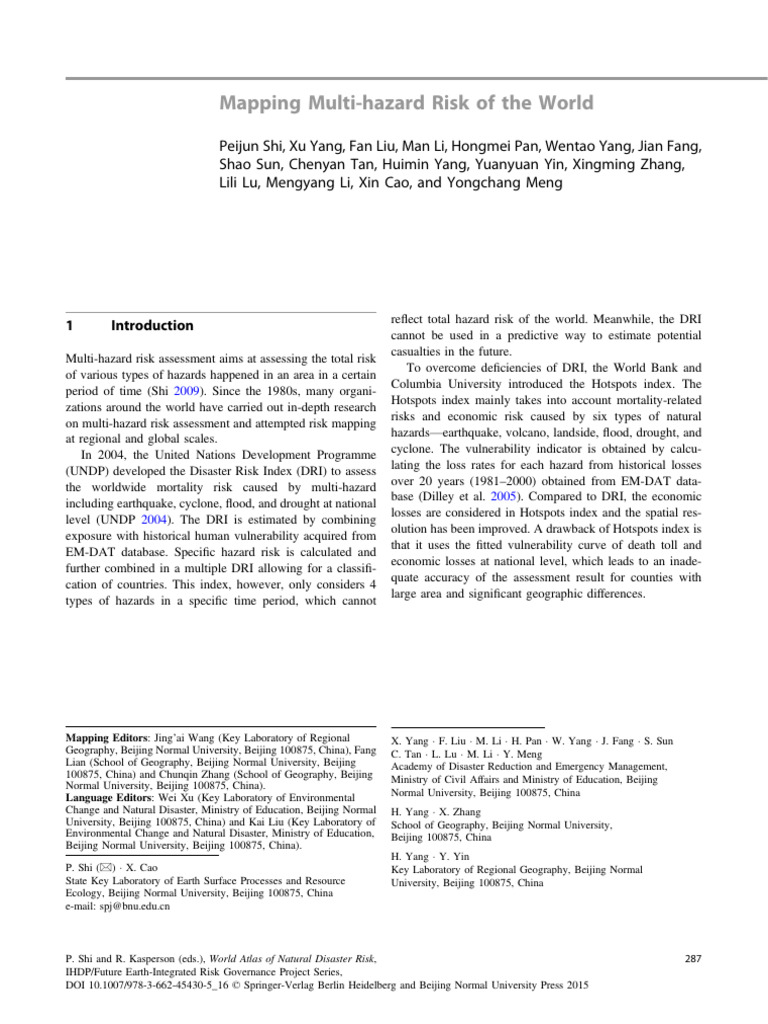 Mapping Multi-hazard Risk of the World

Peijun Shi, Xu Yang, Fan Liu, Man Li, Hongmei Pan, Wentao Yang, Jian Fang, Shao Sun, Chenyan Tan, Huimin Yang, Yuanyuan Yin, Xingming Zhang, Lili Lu, Mengyang Li, Xin Cao, and Yongchang Meng

1 Introduction

Multi-hazard risk assessment aims at assessing the total risk of various types of hazards happened in an area in a certain period of time (Shi 2009). Since the 1980s, many organizations around the world have carried out in-depth research on multi-hazard risk assessment and attempted risk mapping at regional and global scales.

In 2004, the United Nations Development Programme (UNDP) developed the Disaster Risk Index (DRI) to assess the worldwide mortality risk caused by multi-hazard including earthquake, cyclone, flood, and drought at national level (UNDP 2004). The DRI is estimated by combining exposure with historical human vulnerability acquired from EM-DAT database. Specific hazard risk is calculated and further combined in a multiple DRI allowing for a classification of countries. This index, however, only considers 4 types of hazards in a specific time period, which cannot reflect total hazard risk of the world. Meanwhile, the DRI cannot be used in a predictive way to estimate potential casualties in the future.

To overcome deficiencies of DRI, the World Bank and Columbia University introduced the Hotspots index. The Hotspots index mainly takes into account mortality-related risks and economic risk caused by six types of natural hazards—earthquake, volcano, landside, flood, drought, and cyclone. The vulnerability indicator is obtained by calculating the loss rates for each hazard from historical losses over 20 years (1981–2000) obtained from EM-DAT database (Dilley et al. 2005). Compared to DRI, the economic losses are considered in Hotspots index and the spatial resolution has been improved. A drawback of Hotspots index is that it uses the fitted vulnerability curve of death toll and economic losses at national level, which leads to an inadequate accuracy of the assessment result for counties with large area and significant geographic differences.

Mapping Editors: Jing'ai Wang (Key Laboratory of Regional Geography, Beijing Normal University, Beijing 100875, China), Fang Lian (School of Geography, Beijing Normal University, Beijing 100875, China) and Chunqin Zhang (School of Geography, Beijing Normal University, Beijing 100875, China).
Language Editors: Wei Xu (Key Laboratory of Environmental Change and Natural Disaster, Ministry of Education, Beijing Normal University, Beijing 100875, China) and Kai Liu (Key Laboratory of Environmental Change and Natural Disaster, Ministry of Education, Beijing Normal University, Beijing 100875, China).

P. Shi (✉) · X. Cao
State Key Laboratory of Earth Surface Processes and Resource Ecology, Beijing Normal University, Beijing 100875, China
e-mail: spj@bnu.edu.cn

X. Yang · F. Liu · M. Li · H. Pan · W. Yang · J. Fang · S. Sun
C. Tan · L. Lu · M. Li · Y. Meng
Academy of Disaster Reduction and Emergency Management, Ministry of Civil Affairs and Ministry of Education, Beijing Normal University, Beijing 100875, China

H. Yang · X. Zhang
School of Geography, Beijing Normal University, Beijing 100875, China

H. Yang · Y. Yin
Key Laboratory of Regional Geography, Beijing Normal University, Beijing 100875, China

P. Shi and R. Kasperson (eds.), World Atlas of Natural Disaster Risk, IHDP/Future Earth-Integrated Risk Governance Project Series, DOI 10.1007/978-3-662-45430-5_16 © Springer-Verlag Berlin Heidelberg and Beijing Normal University Press 2015

287